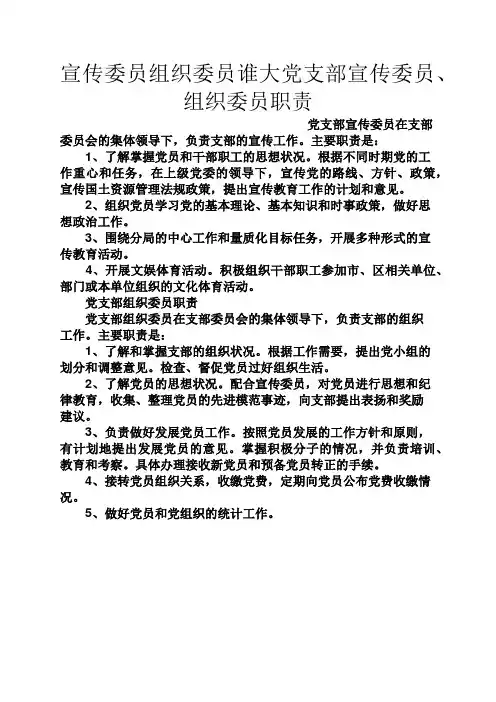 宣传委员组织委员谁大党支部宣传委员、组织委员职责

党支部宣传委员在支部委员会的集体领导下，负责支部的宣传工作。主要职责是：

1、了解掌握党员和干部职工的思想状况。根据不同时期党的工作重心和任务，在上级党委的领导下，宣传党的路线、方针、政策，宣传国土资源管理法规政策，提出宣传教育工作的计划和意见。

2、组织党员学习党的基本理论、基本知识和时事政策，做好思想政治工作。

3、围绕分局的中心工作和量质化目标任务，开展多种形式的宣传教育活动。

4、开展文娱体育活动。积极组织干部职工参加市、区相关单位、部门或本单位组织的文化体育活动。

党支部组织委员职责

党支部组织委员在支部委员会的集体领导下，负责支部的组织工作。主要职责是：

1、了解和掌握支部的组织状况。根据工作需要，提出党小组的划分和调整意见。检查、督促党员过好组织生活。

2、了解党员的思想状况。配合宣传委员，对党员进行思想和纪律教育，收集、整理党员的先进模范事迹，向支部提出表扬和奖励建议。

3、负责做好发展党员工作。按照党员发展的工作方针和原则，有计划地提出发展党员的意见。掌握积极分子的情况，并负责培训、教育和考察。具体办理接收新党员和预备党员转正的手续。

4、接转党员组织关系，收缴党费，定期向党员公布党费收缴情况。

5、做好党员和党组织的统计工作。